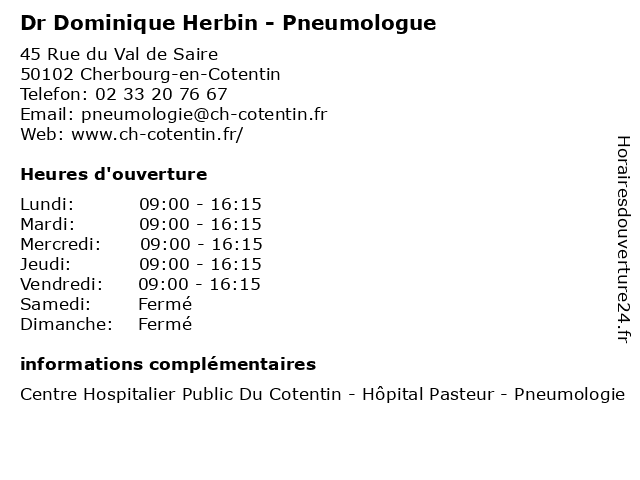 Dr Dominique Herbin - Pneumologue

45 Rue du Val de Saire
50102 Cherbourg-en-Cotentin
Telefon: 02 33 20 76 67
Email: pneumologie@ch-cotentin.fr
Web: www.ch-cotentin.fr/

Heures d'ouverture

| | |
|---|---|
| Lundi: | 09:00 - 16:15 |
| Mardi: | 09:00 - 16:15 |
| Mercredi: | 09:00 - 16:15 |
| Jeudi: | 09:00 - 16:15 |
| Vendredi: | 09:00 - 16:15 |
| Samedi: | Fermé |
| Dimanche: | Fermé |

informations complémentaires

Centre Hospitalier Public Du Cotentin - Hôpital Pasteur - Pneumologie

Horairesdouverture24.fr